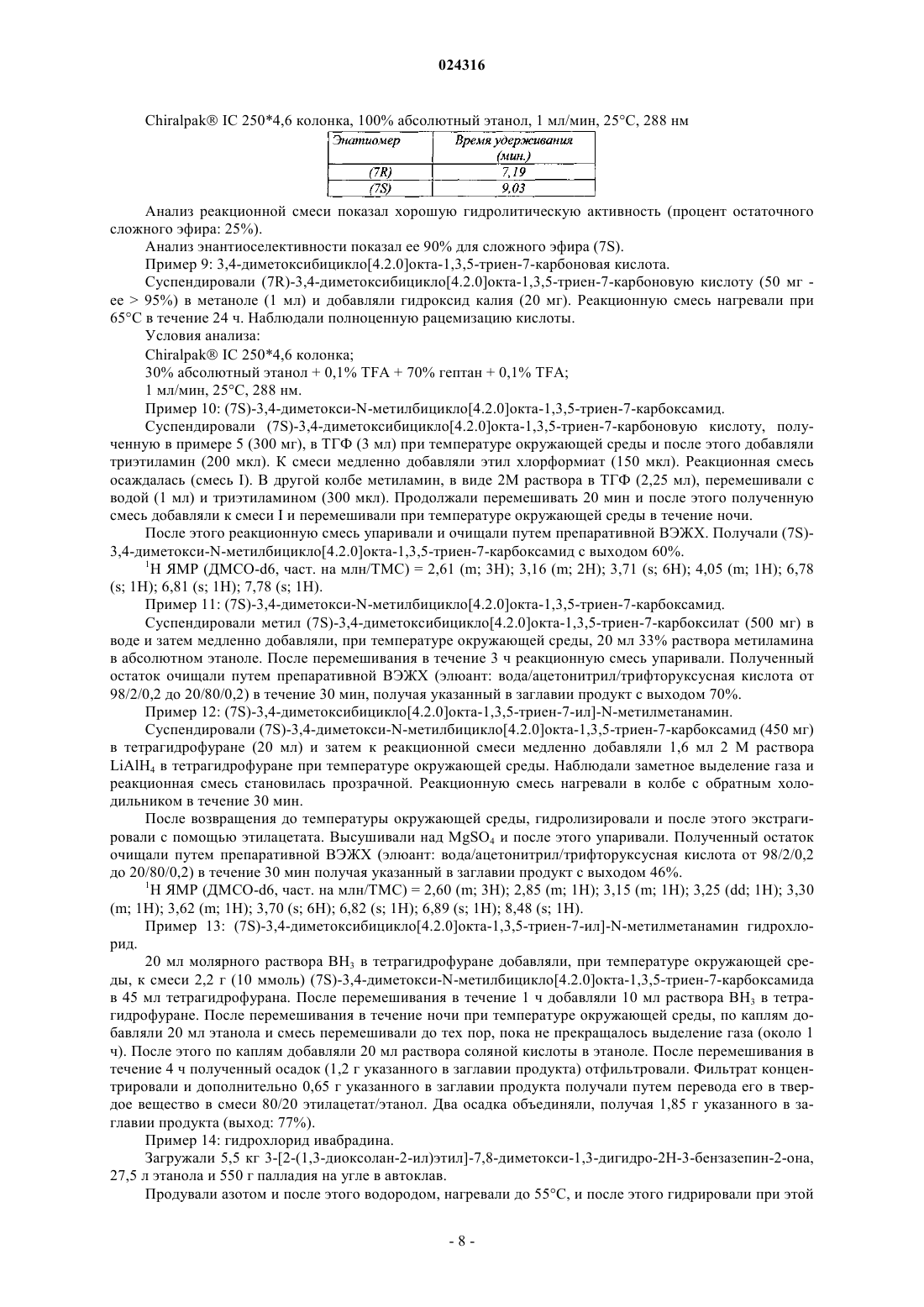 024316

Chiralpak® IC 250*4,6 колонка, 100% абсолютный этанол, 1 мл/мин, 25°C, 288 нм

| Энатиомер | Время удерживания (мин.) |
|---|---|
| (7R) | 7,19 |
| (7S) | 9,03 |

Анализ реакционной смеси показал хорошую гидролитическую активность (процент остаточного сложного эфира: 25%).

Анализ энантиоселективности показал ее 90% для сложного эфира (7S).

Пример 9: 3,4-диметоксибицикло[4.2.0]окта-1,3,5-триен-7-карбоновая кислота.

Суспендировали (7R)-3,4-диметоксибицикло[4.2.0]окта-1,3,5-триен-7-карбоновую кислоту (50 мг - ее > 95%) в метаноле (1 мл) и добавляли гидроксид калия (20 мг). Реакционную смесь нагревали при 65°C в течение 24 ч. Наблюдали полноценную рацемизацию кислоты.

Условия анализа:

Chiralpak® IC 250*4,6 колонка;

30% абсолютный этанол + 0,1% TFA + 70% гептан + 0,1% TFA;

1 мл/мин, 25°C, 288 нм.

Пример 10: (7S)-3,4-диметокси-N-метилбицикло[4.2.0]окта-1,3,5-триен-7-карбоксамид.

Суспендировали (7S)-3,4-диметоксибицикло[4.2.0]окта-1,3,5-триен-7-карбоновую кислоту, полученную в примере 5 (300 мг), в ТГФ (3 мл) при температуре окружающей среды и после этого добавляли триэтиламин (200 мкл). К смеси медленно добавляли этил хлорформиат (150 мкл). Реакционная смесь осаждалась (смесь I). В другой колбе метиламин, в виде 2М раствора в ТГФ (2,25 мл), перемешивали с водой (1 мл) и триэтиламином (300 мкл). Продолжали перемешивать 20 мин и после этого полученную смесь добавляли к смеси I и перемешивали при температуре окружающей среды в течение ночи.

После этого реакционную смесь упаривали и очищали путем препаративной ВЭЖХ. Получали (7S)-3,4-диметокси-N-метилбицикло[4.2.0]окта-1,3,5-триен-7-карбоксамид с выходом 60%.

$^1$H ЯМР (ДМСО-d6, част. на млн/ТМС) = 2,61 (m; 3H); 3,16 (m; 2H); 3,71 (s; 6H); 4,05 (m; 1H); 6,78 (s; 1H); 6,81 (s; 1H); 7,78 (s; 1H).

Пример 11: (7S)-3,4-диметокси-N-метилбицикло[4.2.0]окта-1,3,5-триен-7-карбоксамид.

Суспендировали метил (7S)-3,4-диметоксибицикло[4.2.0]окта-1,3,5-триен-7-карбоксилат (500 мг) в воде и затем медленно добавляли, при температуре окружающей среды, 20 мл 33% раствора метиламина в абсолютном этаноле. После перемешивания в течение 3 ч реакционную смесь упаривали. Полученный остаток очищали путем препаративной ВЭЖХ (элюант: вода/ацетонитрил/трифторуксусная кислота от 98/2/0,2 до 20/80/0,2) в течение 30 мин, получая указанный в заглавии продукт с выходом 70%.

Пример 12: (7S)-3,4-диметоксибицикло[4.2.0]окта-1,3,5-триен-7-ил]-N-метилметанамин.

Суспендировали (7S)-3,4-диметокси-N-метилбицикло[4.2.0]окта-1,3,5-триен-7-карбоксамид (450 мг) в тетрагидрофуране (20 мл) и затем к реакционной смеси медленно добавляли 1,6 мл 2 М раствора $LiAlH_4$ в тетрагидрофуране при температуре окружающей среды. Наблюдали заметное выделение газа и реакционная смесь становилась прозрачной. Реакционную смесь нагревали в колбе с обратным холодильником в течение 30 мин.

После возвращения до температуры окружающей среды, гидролизировали и после этого экстрагировали с помощью этилацетата. Высушивали над $MgSO_4$ и после этого упаривали. Полученный остаток очищали путем препаративной ВЭЖХ (элюант: вода/ацетонитрил/трифторуксусная кислота от 98/2/0,2 до 20/80/0,2) в течение 30 мин получая указанный в заглавии продукт с выходом 46%.

$^1$H ЯМР (ДМСО-d6, част. на млн/ТМС) = 2,60 (m; 3H); 2,85 (m; 1H); 3,15 (m; 1H); 3,25 (dd; 1H); 3,30 (m; 1H); 3,62 (m; 1H); 3,70 (s; 6H); 6,82 (s; 1H); 6,89 (s; 1H); 8,48 (s; 1H).

Пример 13: (7S)-3,4-диметоксибицикло[4.2.0]окта-1,3,5-триен-7-ил]-N-метилметанамин гидрохлорид.

20 мл молярного раствора $BH_3$ в тетрагидрофуране добавляли, при температуре окружающей среды, к смеси 2,2 г (10 ммоль) (7S)-3,4-диметокси-N-метилбицикло[4.2.0]окта-1,3,5-триен-7-карбоксамида в 45 мл тетрагидрофурана. После перемешивания в течение 1 ч добавляли 10 мл раствора $BH_3$ в тетрагидрофуране. После перемешивания в течение ночи при температуре окружающей среды, по каплям добавляли 20 мл этанола и смесь перемешивали до тех пор, пока не прекращалось выделение газа (около 1 ч). После этого по каплям добавляли 20 мл раствора соляной кислоты в этаноле. После перемешивания в течение 4 ч полученный осадок (1,2 г указанного в заглавии продукта) отфильтровали. Фильтрат концентрировали и дополнительно 0,65 г указанного в заглавии продукта получали путем перевода его в твердое вещество в смеси 80/20 этилацетат/этанол. Два осадка объединяли, получая 1,85 г указанного в заглавии продукта (выход: 77%).

Пример 14: гидрохлорид ивабрадина.

Загружали 5,5 кг 3-[2-(1,3-диоксолан-2-ил)этил]-7,8-диметокси-1,3-дигидро-2H-3-бензазепин-2-она, 27,5 л этанола и 550 г палладия на угле в автоклав.

Продували азотом и после этого водородом, нагревали до 55°C, и после этого гидрировали при этой

- 8 -